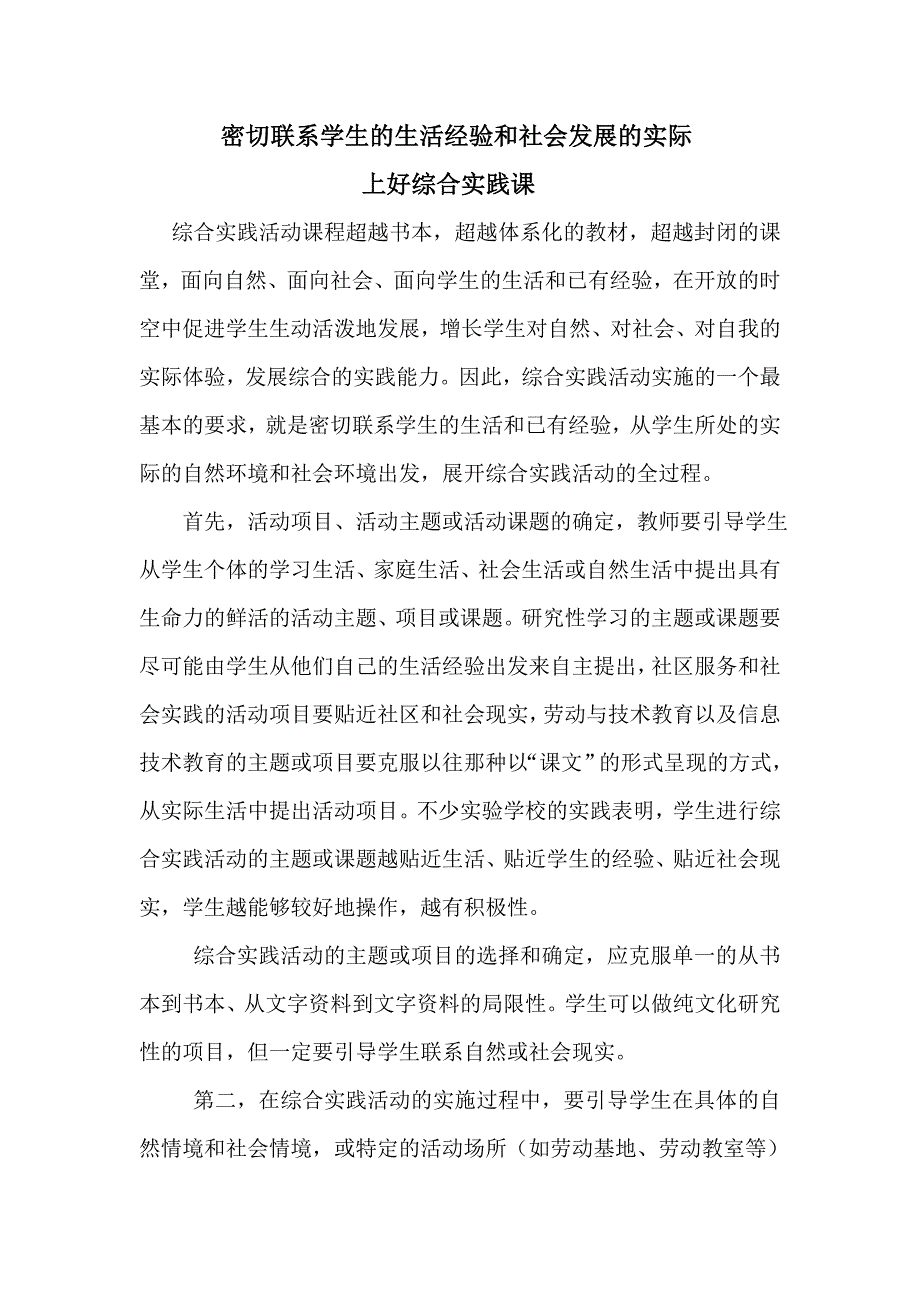 密切联系学生的生活经验和社会发展的实际
上好综合实践课

综合实践活动课程超越书本，超越体系化的教材，超越封闭的课堂，面向自然、面向社会、面向学生的生活和已有经验，在开放的时空中促进学生生动活泼地发展，增长学生对自然、对社会、对自我的实际体验，发展综合的实践能力。因此，综合实践活动实施的一个最基本的要求，就是密切联系学生的生活和已有经验，从学生所处的实际的自然环境和社会环境出发，展开综合实践活动的全过程。

首先，活动项目、活动主题或活动课题的确定，教师要引导学生从学生个体的学习生活、家庭生活、社会生活或自然生活中提出具有生命力的鲜活的活动主题、项目或课题。研究性学习的主题或课题要尽可能由学生从他们自己的生活经验出发来自主提出，社区服务和社会实践的活动项目要贴近社区和社会现实，劳动与技术教育以及信息技术教育的主题或项目要克服以往那种以“课文”的形式呈现的方式，从实际生活中提出活动项目。不少实验学校的实践表明，学生进行综合实践活动的主题或课题越贴近生活、贴近学生的经验、贴近社会现实，学生越能够较好地操作，越有积极性。

综合实践活动的主题或项目的选择和确定，应克服单一的从书本到书本、从文字资料到文字资料的局限性。学生可以做纯文化研究性的项目，但一定要引导学生联系自然或社会现实。

第二，在综合实践活动的实施过程中，要引导学生在具体的自然情境和社会情境，或特定的活动场所（如劳动基地、劳动教室等）